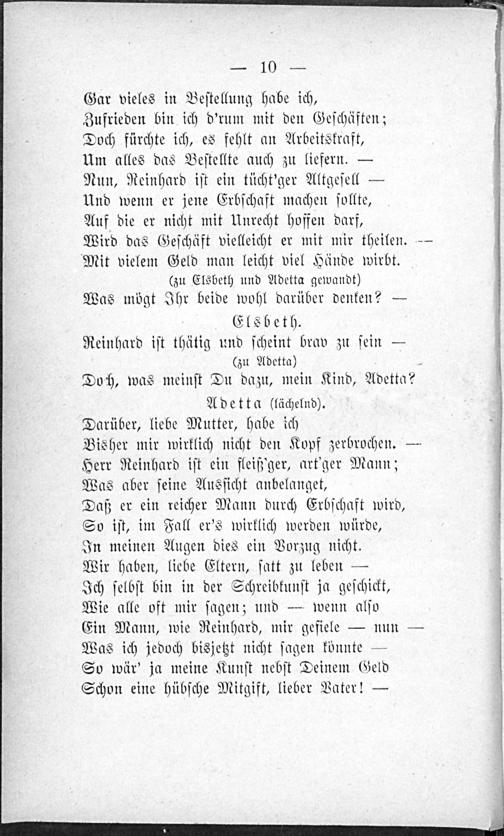 — 10 —

Gar vieles in Bestellung habe ich,
Zufrieden bin ich d'rum mit den Geschäften;
Doch fürchte ich, es fehlt an Arbeitskraft,
Um alles das Bestellte auch zu liefern. —
Nun, Reinhard ist ein tücht'ger Altgesell —
Und wenn er jene Erbschaft machen sollte,
Auf die er nicht mit Unrecht hoffen darf,
Wird das Geschäft vielleicht er mit mir theilen. —
Mit vielem Geld man leicht viel Hände wirbt.
(zu Elsbeth und Adetta gewandt)
Was mögt Ihr beide wohl darüber denken? —

Elsbeth.

Reinhard ist thätig und scheint brav zu sein —
(zu Adetta)
Doch, was meinst Du dazu, mein Kind, Adetta?

Adetta (lächelnd).

Darüber, liebe Mutter, habe ich
Bisher mir wirklich nicht den Kopf zerbrochen. —
Herr Reinhard ist ein fleiß'ger, art'ger Mann;
Was aber seine Aussicht anbelanget,
Daß er ein reicher Mann durch Erbschaft wird,
So ist, im Fall er's wirklich werden würde,
In meinen Augen dies ein Vorzug nicht.
Wir haben, liebe Eltern, satt zu leben —
Ich selbst bin in der Schreibkunst ja geschickt,
Wie alle oft mir sagen; und — wenn also
Ein Mann, wie Reinhard, mir gefiele — nun —
Was ich jedoch bisjetzt nicht sagen könnte —
So wär' ja meine Kunst nebst Deinem Geld
Schon eine hübsche Mitgift, lieber Vater! —